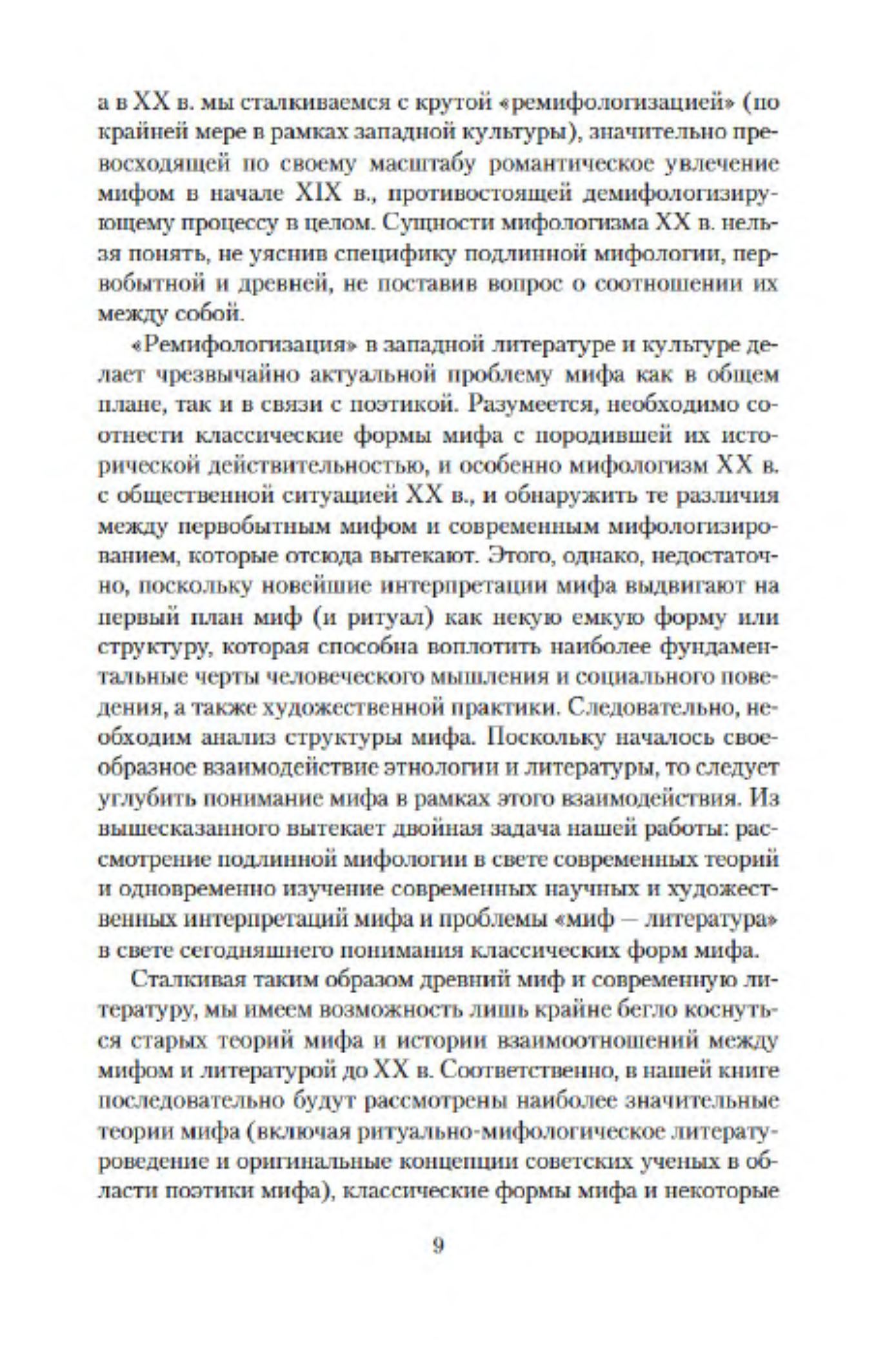 а в XX в. мы сталкиваемся с крутой «ремифологизацией» (по крайней мере в рамках западной культуры), значительно превосходящей по своему масштабу романтическое увлечение мифом в начале XIX в., противостоящей демифологизирующему процессу в целом. Сущности мифологизма XX в. нельзя понять, не уяснив специфику подлинной мифологии, первобытной и древней, не поставив вопрос о соотношении их между собой.

«Ремифологизация» в западной литературе и культуре делает чрезвычайно актуальной проблему мифа как в общем плане, так и в связи с поэтикой. Разумеется, необходимо соотнести классические формы мифа с породившей их исторической действительностью, и особенно мифологизм XX в. с общественной ситуацией XX в., и обнаружить те различия между первобытным мифом и современным мифологизированием, которые отсюда вытекают. Этого, однако, недостаточно, поскольку новейшие интерпретации мифа выдвигают на первый план миф (и ритуал) как некую емкую форму или структуру, которая способна воплотить наиболее фундаментальные черты человеческого мышления и социального поведения, а также художественной практики. Следовательно, необходим анализ структуры мифа. Поскольку началось своеобразное взаимодействие этнологии и литературы, то следует углубить понимание мифа в рамках этого взаимодействия. Из вышесказанного вытекает двойная задача нашей работы: рассмотрение подлинной мифологии в свете современных теорий и одновременно изучение современных научных и художественных интерпретаций мифа и проблемы «миф — литература» в свете сегодняшнего понимания классических форм мифа.

Сталкивая таким образом древний миф и современную литературу, мы имеем возможность лишь крайне бегло коснуться старых теорий мифа и истории взаимоотношений между мифом и литературой до XX в. Соответственно, в нашей книге последовательно будут рассмотрены наиболее значительные теории мифа (включая ритуально-мифологическое литературоведение и оригинальные концепции советских ученых в области поэтики мифа), классические формы мифа и некоторые

9